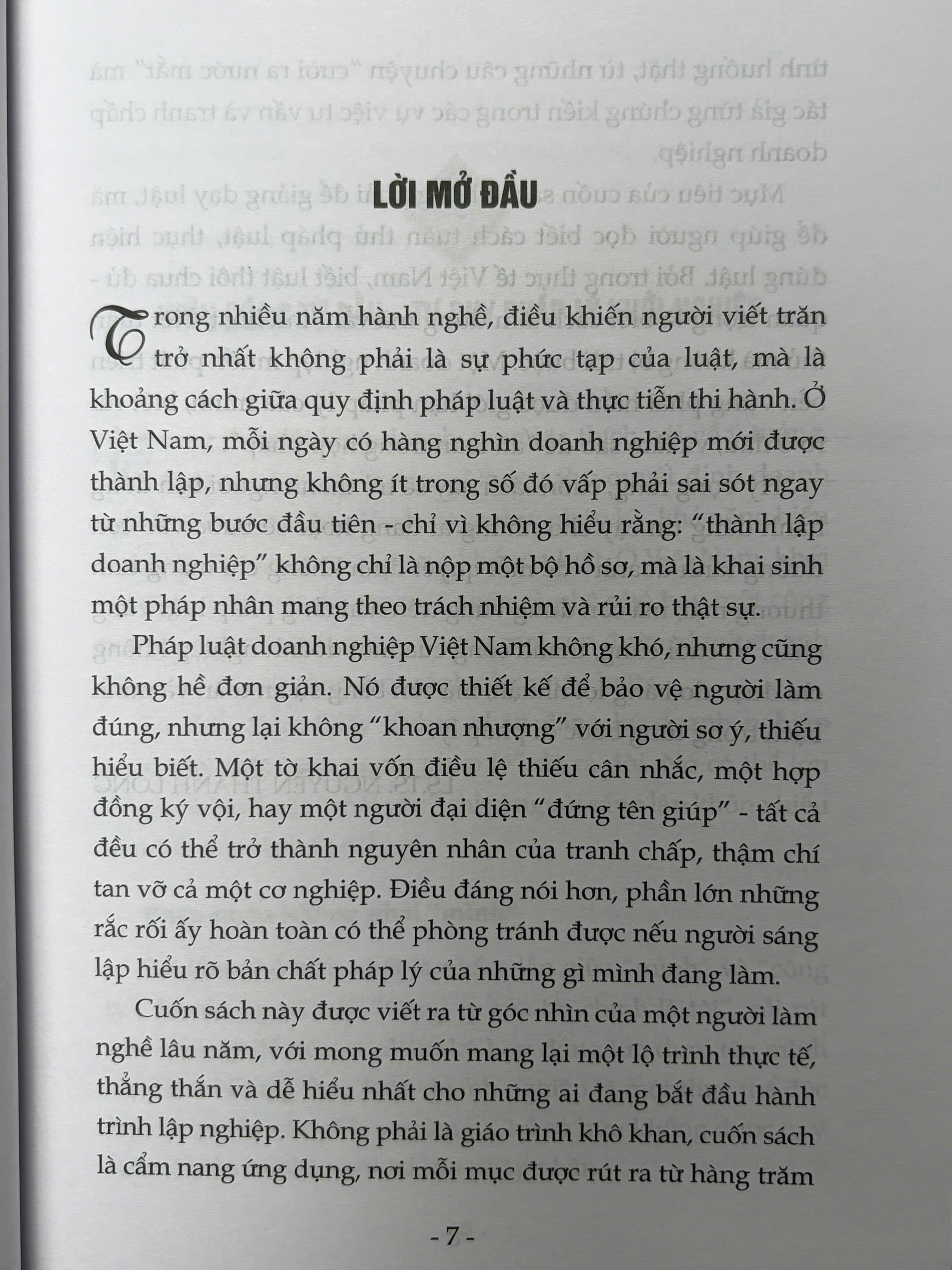 LỜI MỞ ĐẦU

Trong nhiều năm hành nghề, điều khiến người viết trăn trở nhất không phải là sự phức tạp của luật, mà là khoảng cách giữa quy định pháp luật và thực tiễn thi hành. Ở Việt Nam, mỗi ngày có hàng nghìn doanh nghiệp mới được thành lập, nhưng không ít trong số đó vấp phải sai sót ngay từ những bước đầu tiên - chỉ vì không hiểu rằng: "thành lập doanh nghiệp" không chỉ là nộp một bộ hồ sơ, mà là khai sinh một pháp nhân mang theo trách nhiệm và rủi ro thật sự.

Pháp luật doanh nghiệp Việt Nam không khó, nhưng cũng không hề đơn giản. Nó được thiết kế để bảo vệ người làm đúng, nhưng lại không "khoan nhượng" với người sơ ý, thiếu hiểu biết. Một tờ khai vốn điều lệ thiếu cân nhắc, một hợp đồng ký vội, hay một người đại diện "đứng tên giúp" - tất cả đều có thể trở thành nguyên nhân của tranh chấp, thậm chí tan vỡ cả một cơ nghiệp. Điều đáng nói hơn, phần lớn những rắc rối ấy hoàn toàn có thể phòng tránh được nếu người sáng lập hiểu rõ bản chất pháp lý của những gì mình đang làm.

Cuốn sách này được viết ra từ góc nhìn của một người làm nghề lâu năm, với mong muốn mang lại một lộ trình thực tế, thẳng thắn và dễ hiểu nhất cho những ai đang bắt đầu hành trình lập nghiệp. Không phải là giáo trình khô khan, cuốn sách là cẩm nang ứng dụng, nơi mỗi mục được rút ra từ hàng trăm

- 7 -